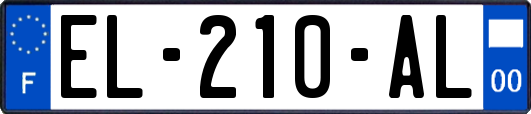 F
EL-210-AL
00